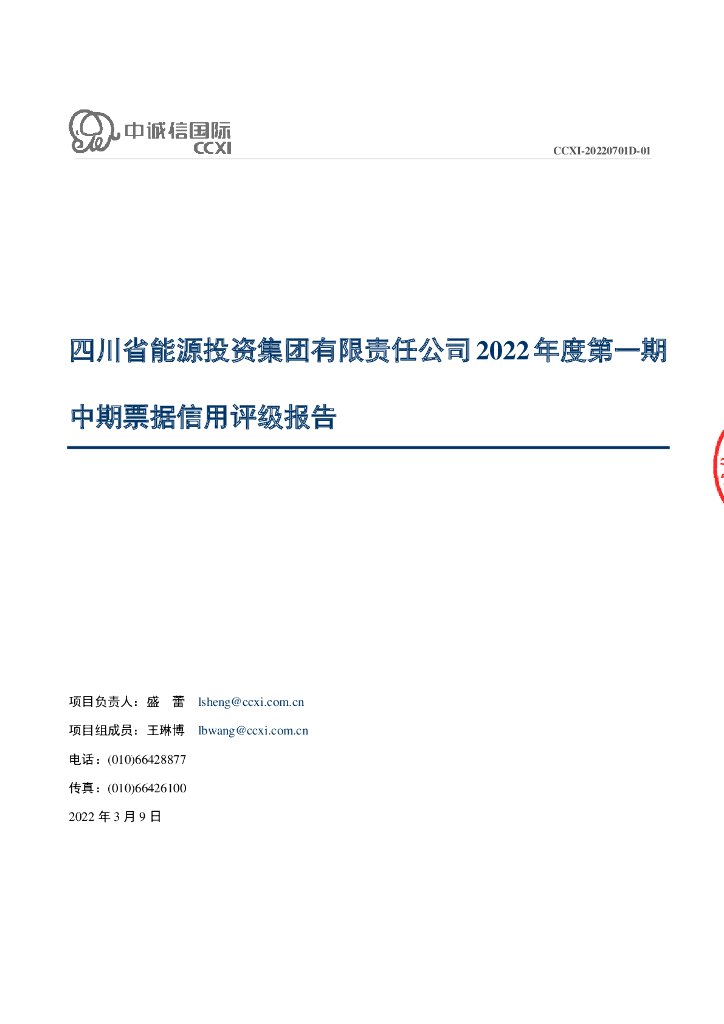 中诚信国际
CCXI

CCXI-20220701D-01

四川省能源投资集团有限责任公司2022年度第一期中期票据信用评级报告

项目负责人：盛 蕾 lsheng@ccxi.com.cn

项目组成员：王琳博 lbwang@ccxi.com.cn

电话：(010)66428877

传真：(010)66426100

2022年3月9日